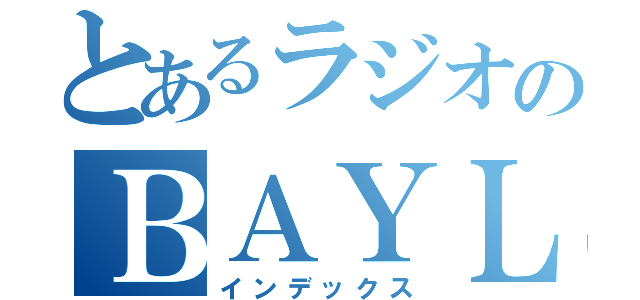 とあるラジオの
BAYL
インデックス